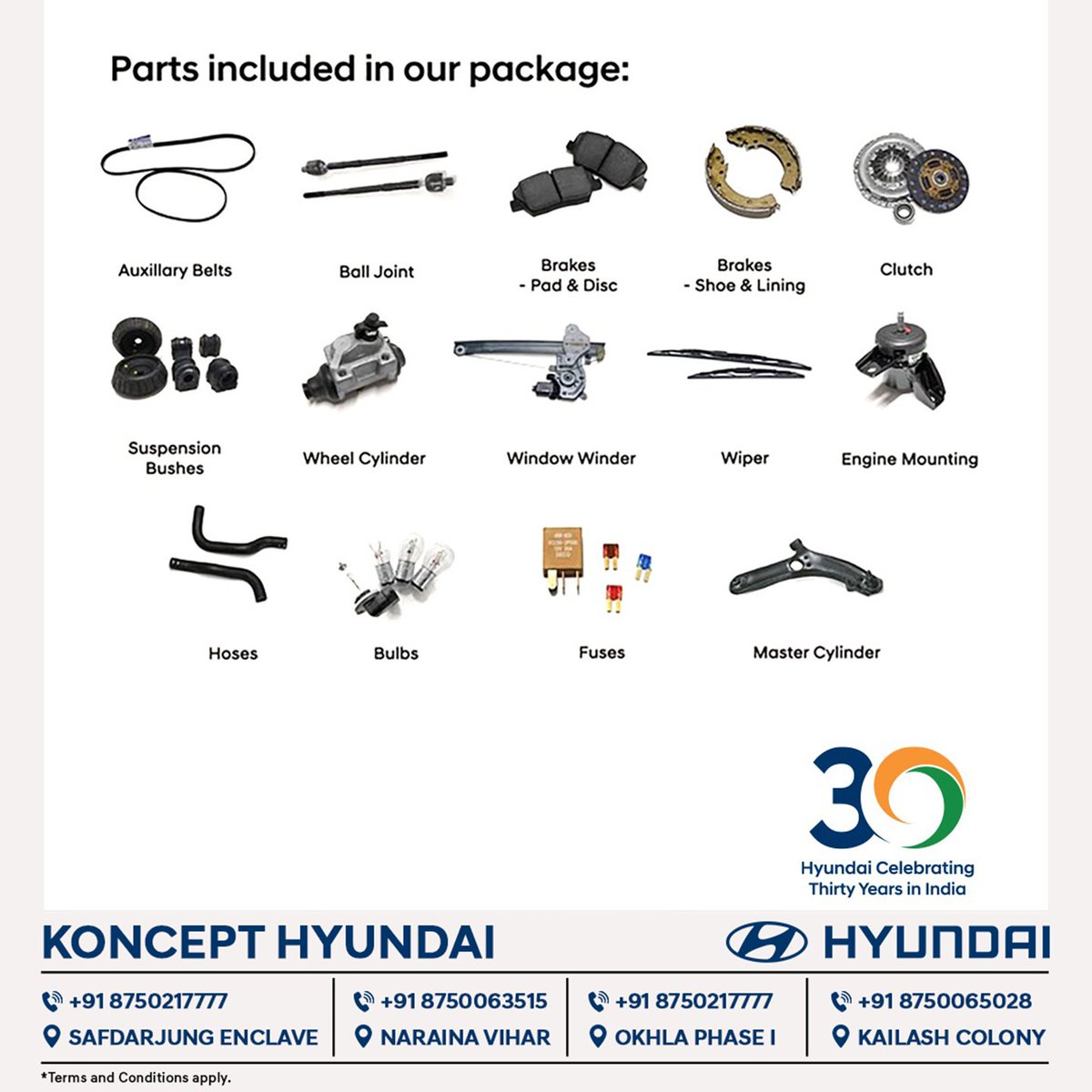 Parts included in our package:

Auxillary Belts

Ball Joint

Brakes - Pad & Disc

Brakes - Shoe & Lining

Clutch

Suspension Bushes

Wheel Cylinder

Window Winder

Wiper

Engine Mounting

Hoses

Bulbs

Fuses

Master Cylinder

30

Hyundai Celebrating Thirty Years in India

KONCEPT HYUNDAI

HYUNDAI

+91 8750217777
SAFDARJUNG ENCLAVE

+91 8750063515
NARAINA VIHAR

+91 8750217777
OKHLA PHASE I

+91 8750065028
KAILASH COLONY

*Terms and Conditions apply.